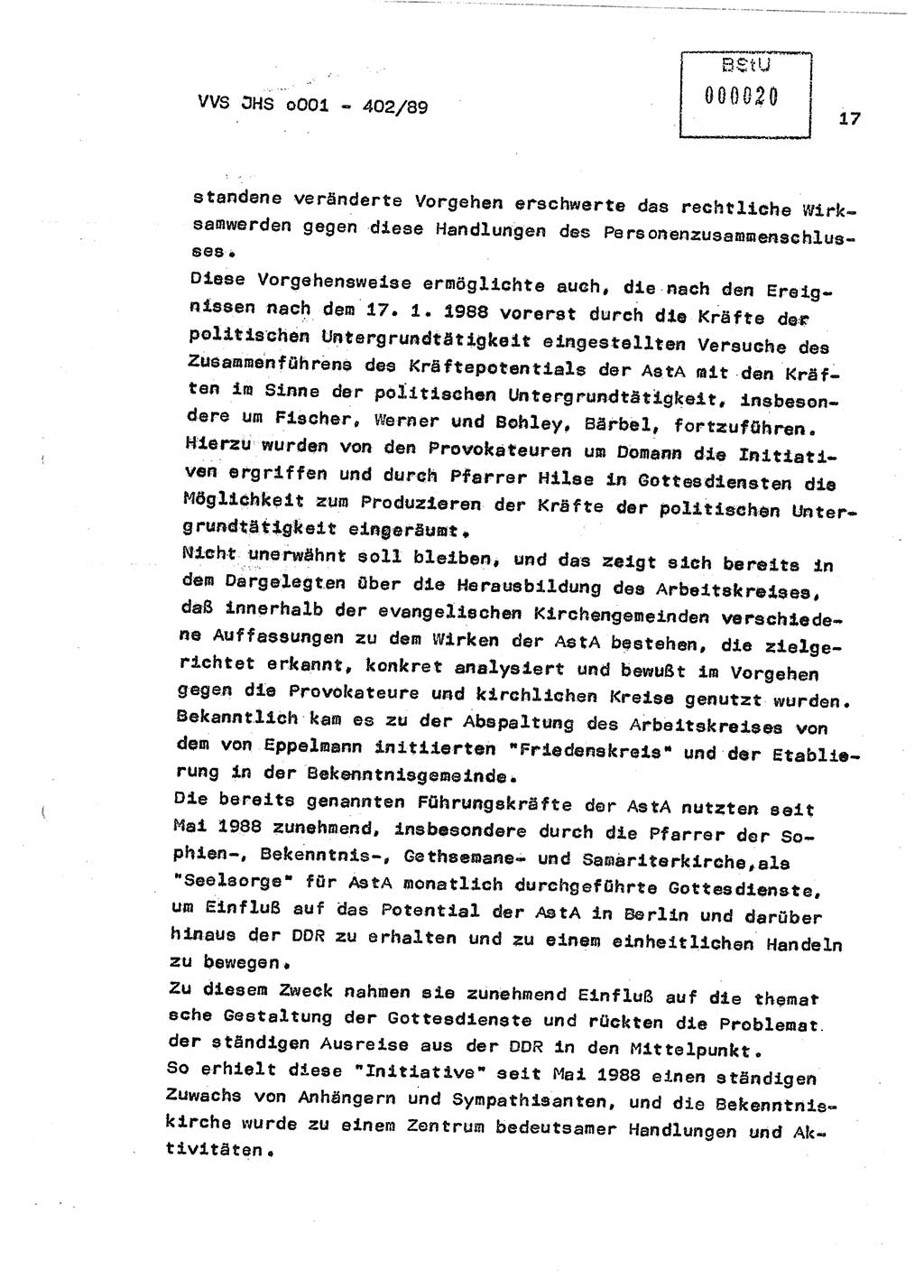 VVS JHS o001 - 402/89

BStU
000020

17

standene veränderte Vorgehen erschwerte das rechtliche Wirksamwerden gegen diese Handlungen des Personenzusammenschlusses.
Diese Vorgehensweise ermöglichte auch, die nach den Ereignissen nach dem 17. 1. 1988 vorerst durch die Kräfte der politischen Untergrundtätigkeit eingestellten Versuche des Zusammenführens des Kräftepotentials der AstA mit den Kräften im Sinne der politischen Untergrundtätigkeit, insbesondere um Fischer, Werner und Bohley, Bärbel, fortzuführen. Hierzu wurden von den Provokateuren um Domann die Initiativen ergriffen und durch Pfarrer Hilse in Gottesdiensten die Möglichkeit zum Produzieren der Kräfte der politischen Untergrundtätigkeit eingeräumt.
Nicht unerwähnt soll bleiben, und das zeigt sich bereits in dem Dargelegten über die Herausbildung des Arbeitskreises, daß innerhalb der evangelischen Kirchengemeinden verschiedene Auffassungen zu dem Wirken der AstA bestehen, die zielgerichtet erkannt, konkret analysiert und bewußt im Vorgehen gegen die Provokateure und kirchlichen Kreise genutzt wurden. Bekanntlich kam es zu der Abspaltung des Arbeitskreises von dem von Eppelmann initiierten "Friedenskreis" und der Etablierung in der Bekenntnisgemeinde.
Die bereits genannten Führungskräfte der AstA nutzten seit Mai 1988 zunehmend, insbesondere durch die Pfarrer der Sophien-, Bekenntnis-, Gethsemane- und Samariterkirche,als "Seelsorge" für AstA monatlich durchgeführte Gottesdienste, um Einfluß auf das Potential der AstA in Berlin und darüber hinaus der DDR zu erhalten und zu einem einheitlichen Handeln zu bewegen.
Zu diesem Zweck nahmen sie zunehmend Einfluß auf die themat sche Gestaltung der Gottesdienste und rückten die Problemat. der ständigen Ausreise aus der DDR in den Mittelpunkt.
So erhielt diese "Initiative" seit Mai 1988 einen ständigen Zuwachs von Anhängern und Sympathisanten, und die Bekenntniskirche wurde zu einem Zentrum bedeutsamer Handlungen und Aktivitäten.